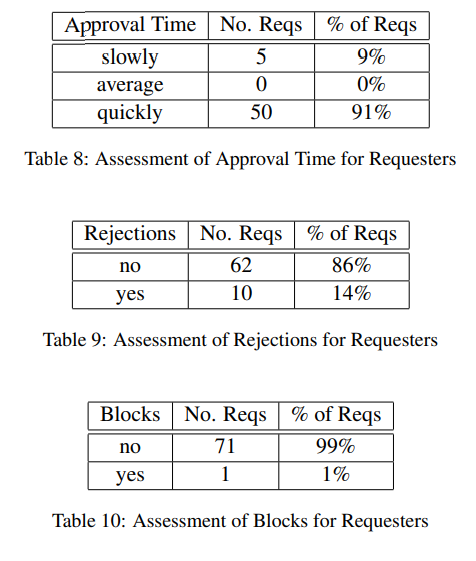 | Approval Time | No. Reqs | % of Reqs |
|---|---|---|
| slowly | 5 | 9% |
| average | 0 | 0% |
| quickly | 50 | 91% |

Table 8: Assessment of Approval Time for Requesters

| Rejections | No. Reqs | % of Reqs |
|---|---|---|
| no | 62 | 86% |
| yes | 10 | 14% |

Table 9: Assessment of Rejections for Requesters

| Blocks | No. Reqs | % of Reqs |
|---|---|---|
| no | 71 | 99% |
| yes | 1 | 1% |

Table 10: Assessment of Blocks for Requesters